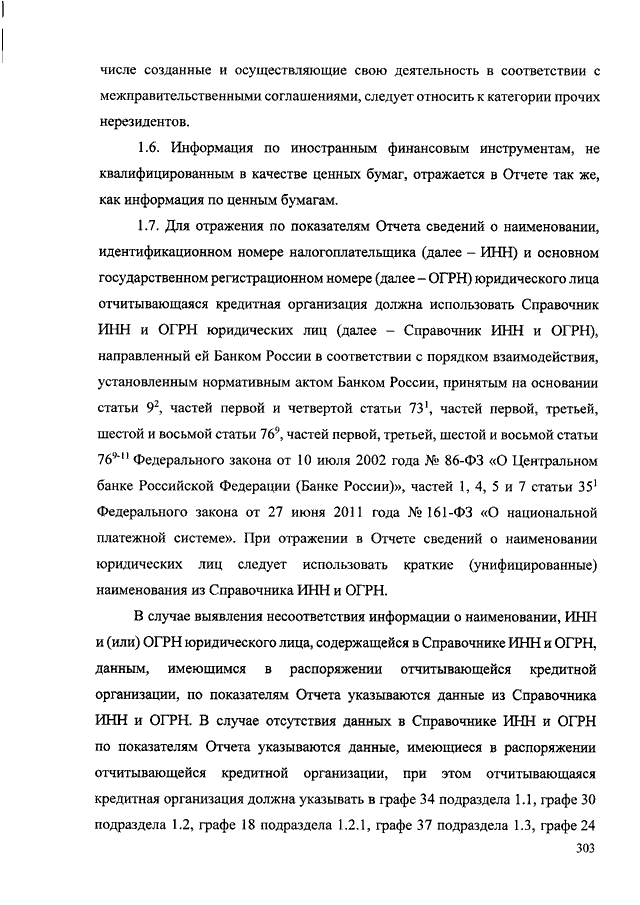 числе созданные и осуществляющие свою деятельность в соответствии с межправительственными соглашениями, следует относить к категории прочих нерезидентов.

1.6. Информация по иностранным финансовым инструментам, не квалифицированным в качестве ценных бумаг, отражается в Отчете так же, как информация по ценным бумагам.

1.7. Для отражения по показателям Отчета сведений о наименовании, идентификационном номере налогоплательщика (далее – ИНН) и основном государственном регистрационном номере (далее – ОГРН) юридического лица отчитывающаяся кредитная организация должна использовать Справочник ИНН и ОГРН юридических лиц (далее – Справочник ИНН и ОГРН), направленный ей Банком России в соответствии с порядком взаимодействия, установленным нормативным актом Банком России, принятым на основании статьи $9^2$, частей первой и четвертой статьи $73^1$, частей первой, третьей, шестой и восьмой статьи $76^9$, частей первой, третьей, шестой и восьмой статьи $76^{9-11}$ Федерального закона от 10 июля 2002 года № 86-ФЗ «О Центральном банке Российской Федерации (Банке России)», частей 1, 4, 5 и 7 статьи $35^1$ Федерального закона от 27 июня 2011 года № 161-ФЗ «О национальной платежной системе». При отражении в Отчете сведений о наименовании юридических лиц следует использовать краткие (унифицированные) наименования из Справочника ИНН и ОГРН.

В случае выявления несоответствия информации о наименовании, ИНН и (или) ОГРН юридического лица, содержащейся в Справочнике ИНН и ОГРН, данным, имеющимся в распоряжении отчитывающейся кредитной организации, по показателям Отчета указываются данные из Справочника ИНН и ОГРН. В случае отсутствия данных в Справочнике ИНН и ОГРН по показателям Отчета указываются данные, имеющиеся в распоряжении отчитывающейся кредитной организации, при этом отчитывающаяся кредитная организация должна указывать в графе 34 подраздела 1.1, графе 30 подраздела 1.2, графе 18 подраздела 1.2.1, графе 37 подраздела 1.3, графе 24

303